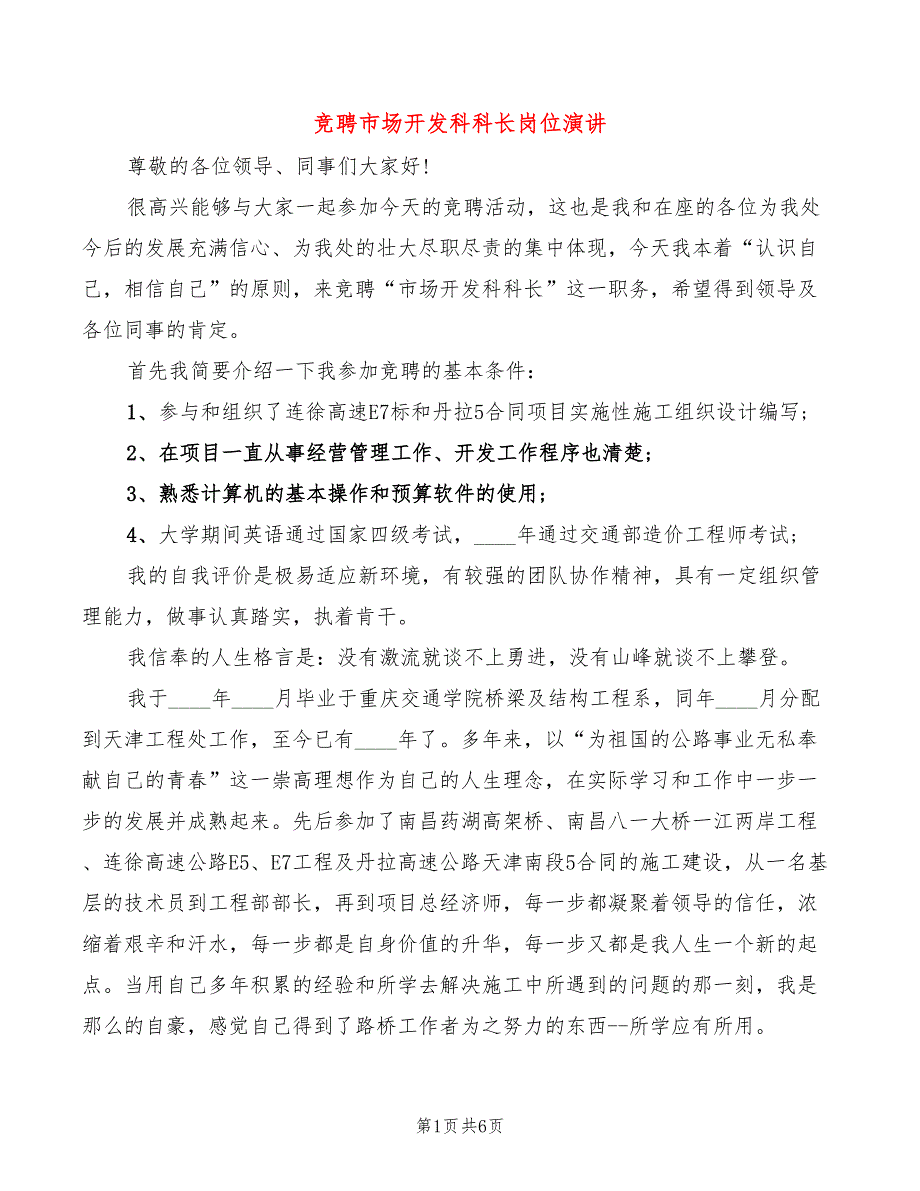 竞聘市场开发科科长岗位演讲

尊敬的各位领导、同事们大家好!

很高兴能够与大家一起参加今天的竞聘活动，这也是我和在座的各位为我处今后的发展充满信心、为我处的壮大尽职尽责的集中体现，今天我本着“认识自己，相信自己”的原则，来竞聘“市场开发科科长”这一职务，希望得到领导及各位同事的肯定。

首先我简要介绍一下我参加竞聘的基本条件：

1、参与和组织了连徐高速E7标和丹拉5合同项目实施性施工组织设计编写；

2、在项目一直从事经营管理工作、开发工作程序也清楚；

3、熟悉计算机的基本操作和预算软件的使用；

4、大学期间英语通过国家四级考试，____年通过交通部造价工程师考试；

我的自我评价是极易适应新环境，有较强的团队协作精神，具有一定组织管理能力，做事认真踏实，执着肯干。

我信奉的人生格言是：没有激流就谈不上勇进，没有山峰就谈不上攀登。

我于____年____月毕业于重庆交通学院桥梁及结构工程系，同年____月分配到天津工程处工作，至今已有____年了。多年来，以“为祖国的公路事业无私奉献自己的青春”这一崇高理想作为自己的人生理念，在实际学习和工作中一步一步的发展并成熟起来。先后参加了南昌药湖高架桥、南昌八一大桥一江两岸工程、连徐高速公路E5、E7工程及丹拉高速公路天津南段5合同的施工建设，从一名基层的技术员到工程部部长，再到项目总经济师，每一步都凝聚着领导的信任，浓缩着艰辛和汗水，每一步都是自身价值的升华，每一步又都是我人生一个新的起点。当用自己多年积累的经验和所学去解决施工中所遇到的问题的那一刻，我是那么的自豪，感觉自己得到了路桥工作者为之努力的东西--所学应有所用。

第1页 共6页